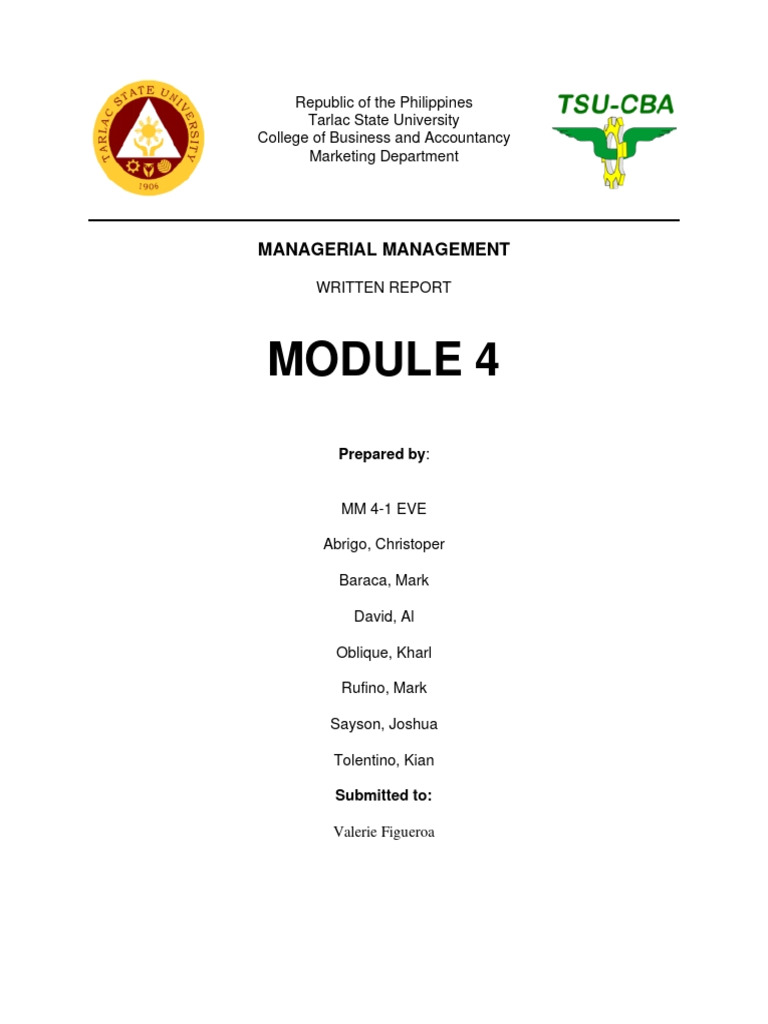 TARLAC STATE UNIVERSITY
1906

Republic of the Philippines
Tarlac State University
College of Business and Accountancy
Marketing Department

TSU-CBA

MANAGERIAL MANAGEMENT

WRITTEN REPORT

MODULE 4

Prepared by:

MM 4-1 EVE

Abrigo, Christoper

Baraca, Mark

David, Al

Oblique, Kharl

Rufino, Mark

Sayson, Joshua

Tolentino, Kian

Submitted to:

Valerie Figueroa